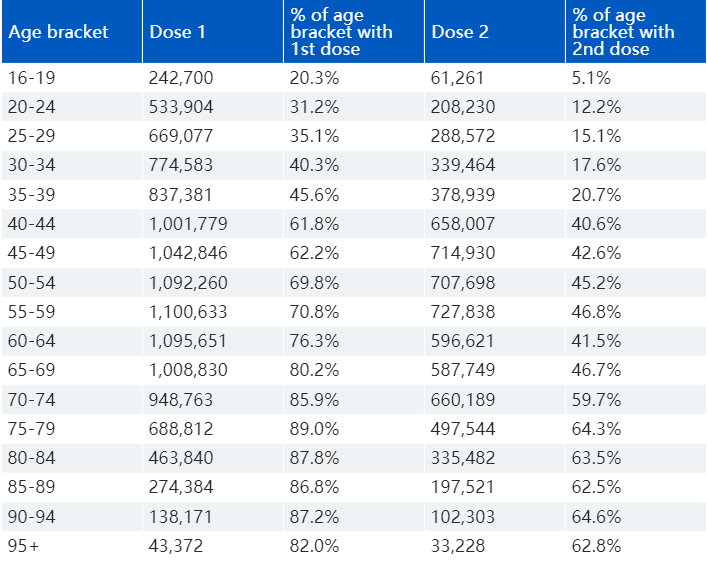 | Age bracket | Dose 1 | % of age bracket with 1st dose | Dose 2 | % of age bracket with 2nd dose |
|---|---|---|---|---|
| 16-19 | 242,700 | 20.3% | 61,261 | 5.1% |
| 20-24 | 533,904 | 31.2% | 208,230 | 12.2% |
| 25-29 | 669,077 | 35.1% | 288,572 | 15.1% |
| 30-34 | 774,583 | 40.3% | 339,464 | 17.6% |
| 35-39 | 837,381 | 45.6% | 378,939 | 20.7% |
| 40-44 | 1,001,779 | 61.8% | 658,007 | 40.6% |
| 45-49 | 1,042,846 | 62.2% | 714,930 | 42.6% |
| 50-54 | 1,092,260 | 69.8% | 707,698 | 45.2% |
| 55-59 | 1,100,633 | 70.8% | 727,838 | 46.8% |
| 60-64 | 1,095,651 | 76.3% | 596,621 | 41.5% |
| 65-69 | 1,008,830 | 80.2% | 587,749 | 46.7% |
| 70-74 | 948,763 | 85.9% | 660,189 | 59.7% |
| 75-79 | 688,812 | 89.0% | 497,544 | 64.3% |
| 80-84 | 463,840 | 87.8% | 335,482 | 63.5% |
| 85-89 | 274,384 | 86.8% | 197,521 | 62.5% |
| 90-94 | 138,171 | 87.2% | 102,303 | 64.6% |
| 95+ | 43,372 | 82.0% | 33,228 | 62.8% |